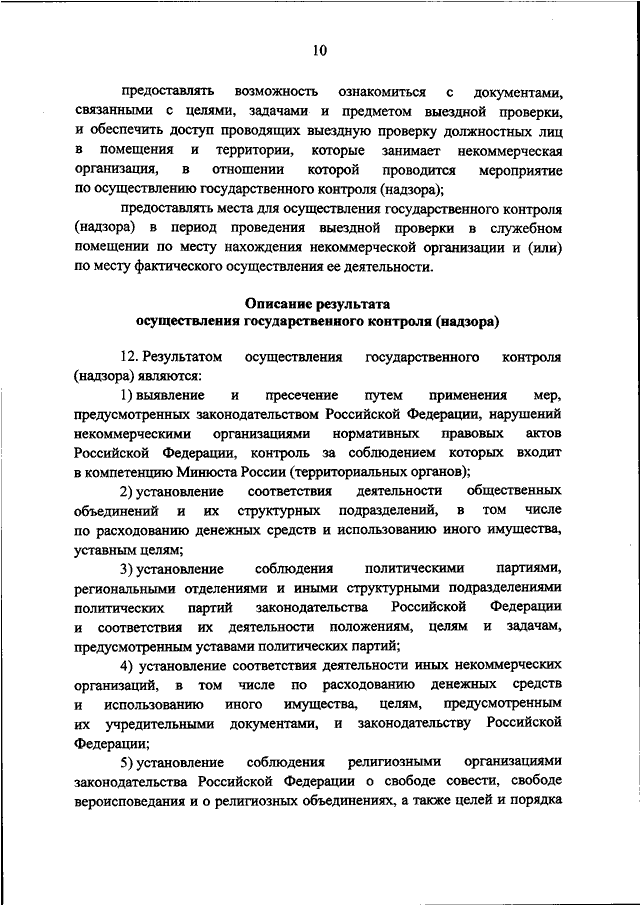 10

предоставлять возможность ознакомиться с документами, связанными с целями, задачами и предметом выездной проверки, и обеспечить доступ проводящих выездную проверку должностных лиц в помещения и территории, которые занимает некоммерческая организация, в отношении которой проводится мероприятие по осуществлению государственного контроля (надзора);

предоставлять места для осуществления государственного контроля (надзора) в период проведения выездной проверки в служебном помещении по месту нахождения некоммерческой организации и (или) по месту фактического осуществления ее деятельности.

Описание результата осуществления государственного контроля (надзора)

12. Результатом осуществления государственного контроля (надзора) являются:

1) выявление и пресечение путем применения мер, предусмотренных законодательством Российской Федерации, нарушений некоммерческими организациями нормативных правовых актов Российской Федерации, контроль за соблюдением которых входит в компетенцию Минюста России (территориальных органов);

2) установление соответствия деятельности общественных объединений и их структурных подразделений, в том числе по расходованию денежных средств и использованию иного имущества, уставным целям;

3) установление соблюдения политическими партиями, региональными отделениями и иными структурными подразделениями политических партий законодательства Российской Федерации и соответствия их деятельности положениям, целям и задачам, предусмотренным уставами политических партий;

4) установление соответствия деятельности иных некоммерческих организаций, в том числе по расходованию денежных средств и использованию иного имущества, целям, предусмотренным их учредительными документами, и законодательству Российской Федерации;

5) установление соблюдения религиозными организациями законодательства Российской Федерации о свободе совести, свободе вероисповедания и о религиозных объединениях, а также целей и порядка